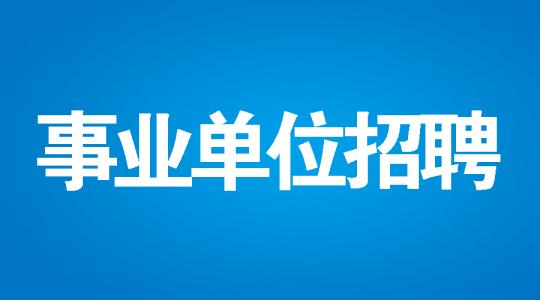 事业单位招聘